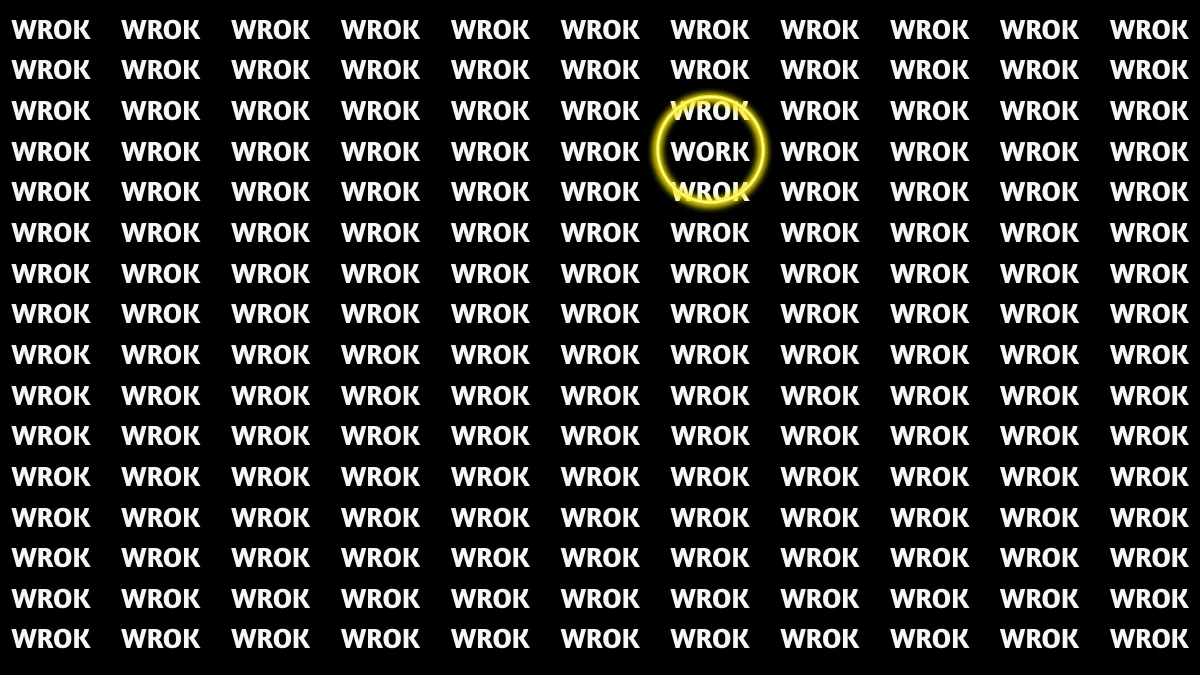 WROK WROK WROK WROK WROK WROK WROK WROK WROK WROK WROK
WROK WROK WROK WROK WROK WROK WROK WROK WROK WROK WROK
WROK WROK WROK WROK WROK WROK WROK WROK WROK WROK WROK
WROK WROK WROK WROK WROK WROK WORK WROK WROK WROK WROK
WROK WROK WROK WROK WROK WROK WROK WROK WROK WROK WROK
WROK WROK WROK WROK WROK WROK WROK WROK WROK WROK WROK
WROK WROK WROK WROK WROK WROK WROK WROK WROK WROK WROK
WROK WROK WROK WROK WROK WROK WROK WROK WROK WROK WROK
WROK WROK WROK WROK WROK WROK WROK WROK WROK WROK WROK
WROK WROK WROK WROK WROK WROK WROK WROK WROK WROK WROK
WROK WROK WROK WROK WROK WROK WROK WROK WROK WROK WROK
WROK WROK WROK WROK WROK WROK WROK WROK WROK WROK WROK
WROK WROK WROK WROK WROK WROK WROK WROK WROK WROK WROK
WROK WROK WROK WROK WROK WROK WROK WROK WROK WROK WROK
WROK WROK WROK WROK WROK WROK WROK WROK WROK WROK WROK
WROK WROK WROK WROK WROK WROK WROK WROK WROK WROK WROK